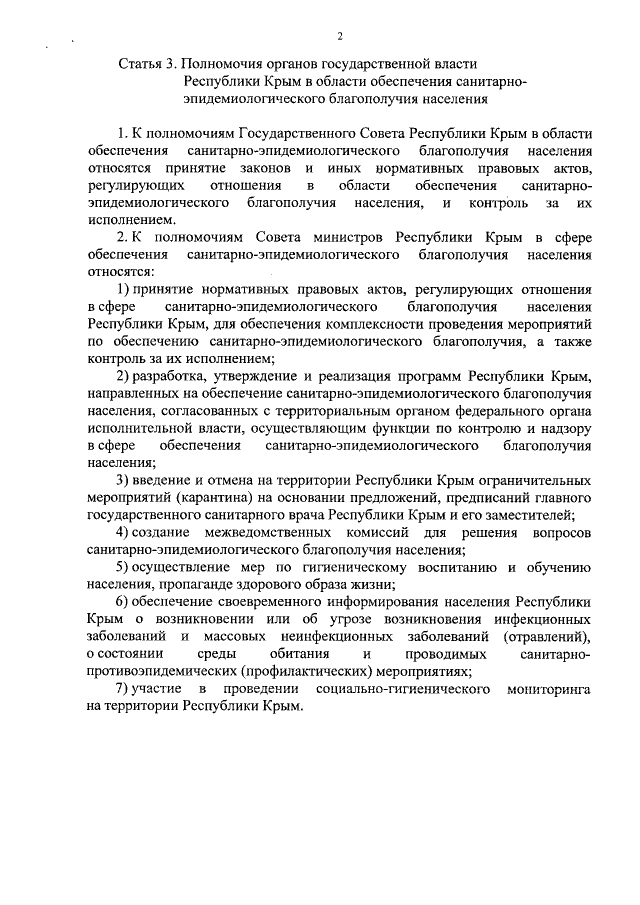 2

Статья 3. Полномочия органов государственной власти Республики Крым в области обеспечения санитарно-эпидемиологического благополучия населения

1. К полномочиям Государственного Совета Республики Крым в области обеспечения санитарно-эпидемиологического благополучия населения относятся принятие законов и иных нормативных правовых актов, регулирующих отношения в области обеспечения санитарно-эпидемиологического благополучия населения, и контроль за их исполнением.

2. К полномочиям Совета министров Республики Крым в сфере обеспечения санитарно-эпидемиологического благополучия населения относятся:

1) принятие нормативных правовых актов, регулирующих отношения в сфере санитарно-эпидемиологического благополучия населения Республики Крым, для обеспечения комплексности проведения мероприятий по обеспечению санитарно-эпидемиологического благополучия, а также контроль за их исполнением;

2) разработка, утверждение и реализация программ Республики Крым, направленных на обеспечение санитарно-эпидемиологического благополучия населения, согласованных с территориальным органом федерального органа исполнительной власти, осуществляющим функции по контролю и надзору в сфере обеспечения санитарно-эпидемиологического благополучия населения;

3) введение и отмена на территории Республики Крым ограничительных мероприятий (карантина) на основании предложений, предписаний главного государственного санитарного врача Республики Крым и его заместителей;

4) создание межведомственных комиссий для решения вопросов санитарно-эпидемиологического благополучия населения;

5) осуществление мер по гигиеническому воспитанию и обучению населения, пропаганде здорового образа жизни;

6) обеспечение своевременного информирования населения Республики Крым о возникновении или об угрозе возникновения инфекционных заболеваний и массовых неинфекционных заболеваний (отравлений), о состоянии среды обитания и проводимых санитарно-противоэпидемических (профилактических) мероприятиях;

7) участие в проведении социально-гигиенического мониторинга на территории Республики Крым.